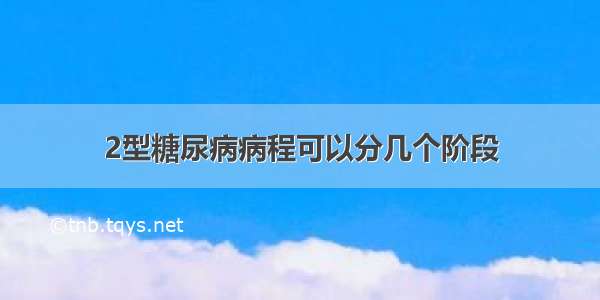 2型糖尿病病程可以分几个阶段

©tnb.tqys.net